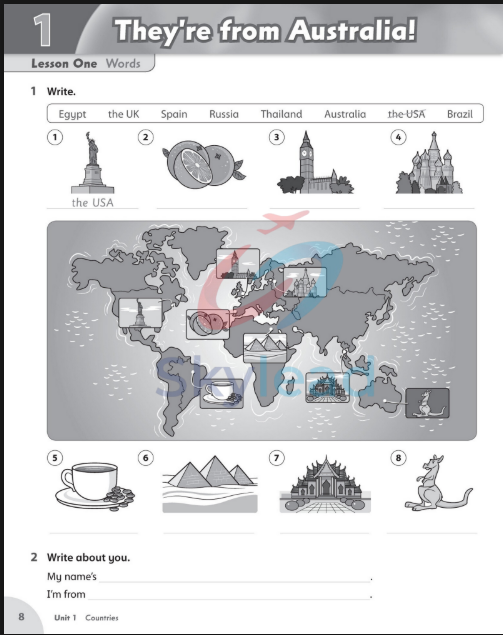 1 They're from Australia!

Lesson One Words

1 Write.

Egypt the UK Spain Russia Thailand Australia the USA Brazil

1 the USA
2 ____
3 ____
4 ____

5 ____
6 ____
7 ____
8 ____

2 Write about you.

My name's ____.
I'm from ____.

8 Unit 1 Countries

Skylead